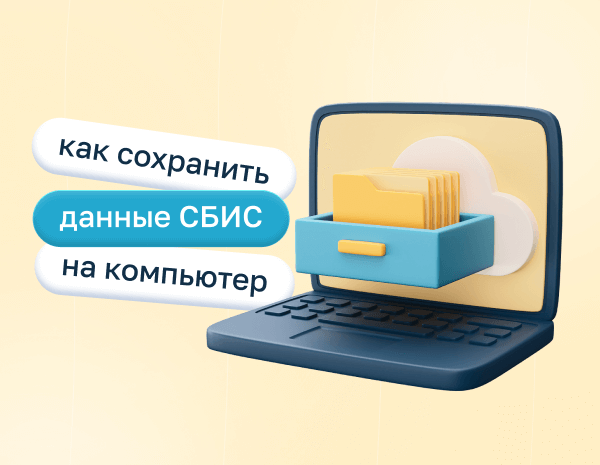 как сохранить
данные СБИС
на компьютер